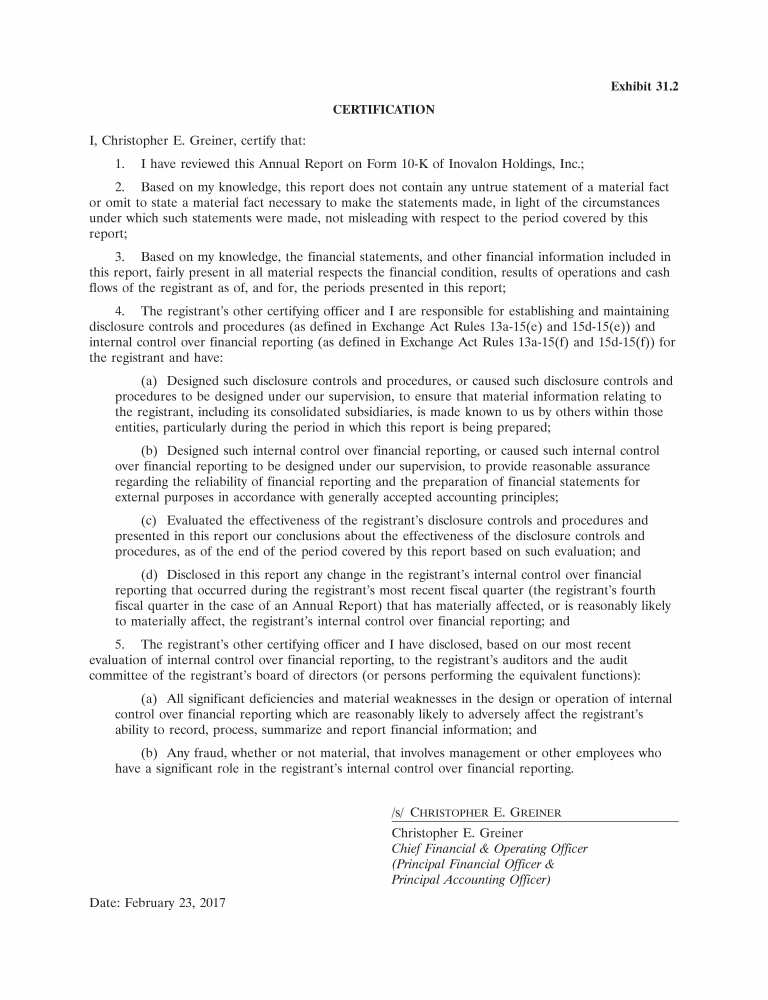 Exhibit 31.2

CERTIFICATION

I, Christopher E. Greiner, certify that:

1. I have reviewed this Annual Report on Form 10-K of Inovalon Holdings, Inc.;

2. Based on my knowledge, this report does not contain any untrue statement of a material fact or omit to state a material fact necessary to make the statements made, in light of the circumstances under which such statements were made, not misleading with respect to the period covered by this report;

3. Based on my knowledge, the financial statements, and other financial information included in this report, fairly present in all material respects the financial condition, results of operations and cash flows of the registrant as of, and for, the periods presented in this report;

4. The registrant's other certifying officer and I are responsible for establishing and maintaining disclosure controls and procedures (as defined in Exchange Act Rules 13a-15(e) and 15d-15(e)) and internal control over financial reporting (as defined in Exchange Act Rules 13a-15(f) and 15d-15(f)) for the registrant and have:

(a) Designed such disclosure controls and procedures, or caused such disclosure controls and procedures to be designed under our supervision, to ensure that material information relating to the registrant, including its consolidated subsidiaries, is made known to us by others within those entities, particularly during the period in which this report is being prepared;

(b) Designed such internal control over financial reporting, or caused such internal control over financial reporting to be designed under our supervision, to provide reasonable assurance regarding the reliability of financial reporting and the preparation of financial statements for external purposes in accordance with generally accepted accounting principles;

(c) Evaluated the effectiveness of the registrant's disclosure controls and procedures and presented in this report our conclusions about the effectiveness of the disclosure controls and procedures, as of the end of the period covered by this report based on such evaluation; and

(d) Disclosed in this report any change in the registrant's internal control over financial reporting that occurred during the registrant's most recent fiscal quarter (the registrant's fourth fiscal quarter in the case of an Annual Report) that has materially affected, or is reasonably likely to materially affect, the registrant's internal control over financial reporting; and

5. The registrant's other certifying officer and I have disclosed, based on our most recent evaluation of internal control over financial reporting, to the registrant's auditors and the audit committee of the registrant's board of directors (or persons performing the equivalent functions):

(a) All significant deficiencies and material weaknesses in the design or operation of internal control over financial reporting which are reasonably likely to adversely affect the registrant's ability to record, process, summarize and report financial information; and

(b) Any fraud, whether or not material, that involves management or other employees who have a significant role in the registrant's internal control over financial reporting.

/s/ CHRISTOPHER E. GREINER

Christopher E. Greiner
Chief Financial & Operating Officer
(Principal Financial Officer &
Principal Accounting Officer)

Date: February 23, 2017